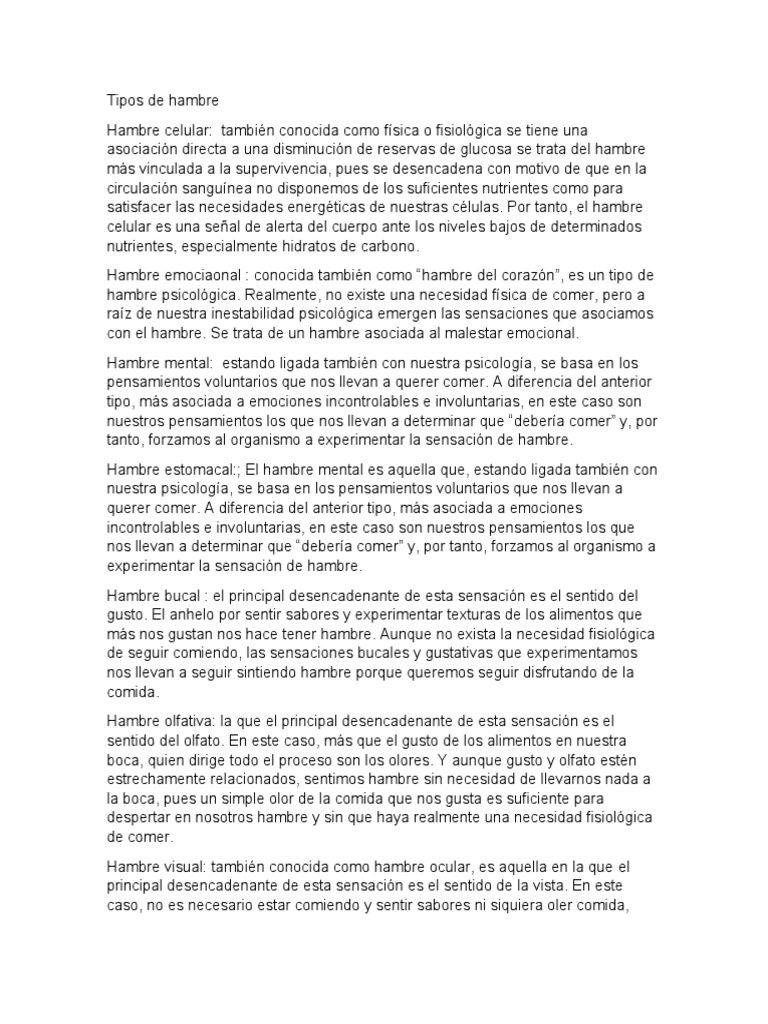 Tipos de hambre

Hambre celular: también conocida como física o fisiológica se tiene una asociación directa a una disminución de reservas de glucosa se trata del hambre más vinculada a la supervivencia, pues se desencadena con motivo de que en la circulación sanguínea no disponemos de los suficientes nutrientes como para satisfacer las necesidades energéticas de nuestras células. Por tanto, el hambre celular es una señal de alerta del cuerpo ante los niveles bajos de determinados nutrientes, especialmente hidratos de carbono.

Hambre emociaonal : conocida también como “hambre del corazón”, es un tipo de hambre psicológica. Realmente, no existe una necesidad física de comer, pero a raíz de nuestra inestabilidad psicológica emergen las sensaciones que asociamos con el hambre. Se trata de un hambre asociada al malestar emocional.

Hambre mental: estando ligada también con nuestra psicología, se basa en los pensamientos voluntarios que nos llevan a querer comer. A diferencia del anterior tipo, más asociada a emociones incontrolables e involuntarias, en este caso son nuestros pensamientos los que nos llevan a determinar que “debería comer” y, por tanto, forzamos al organismo a experimentar la sensación de hambre.

Hambre estomacal:; El hambre mental es aquella que, estando ligada también con nuestra psicología, se basa en los pensamientos voluntarios que nos llevan a querer comer. A diferencia del anterior tipo, más asociada a emociones incontrolables e involuntarias, en este caso son nuestros pensamientos los que nos llevan a determinar que “debería comer” y, por tanto, forzamos al organismo a experimentar la sensación de hambre.

Hambre bucal : el principal desencadenante de esta sensación es el sentido del gusto. El anhelo por sentir sabores y experimentar texturas de los alimentos que más nos gustan nos hace tener hambre. Aunque no exista la necesidad fisiológica de seguir comiendo, las sensaciones bucales y gustativas que experimentamos nos llevan a seguir sintiendo hambre porque queremos seguir disfrutando de la comida.

Hambre olfativa: la que el principal desencadenante de esta sensación es el sentido del olfato. En este caso, más que el gusto de los alimentos en nuestra boca, quien dirige todo el proceso son los olores. Y aunque gusto y olfato estén estrechamente relacionados, sentimos hambre sin necesidad de llevarnos nada a la boca, pues un simple olor de la comida que nos gusta es suficiente para despertar en nosotros hambre y sin que haya realmente una necesidad fisiológica de comer.

Hambre visual: también conocida como hambre ocular, es aquella en la que el principal desencadenante de esta sensación es el sentido de la vista. En este caso, no es necesario estar comiendo y sentir sabores ni siquiera oler comida,